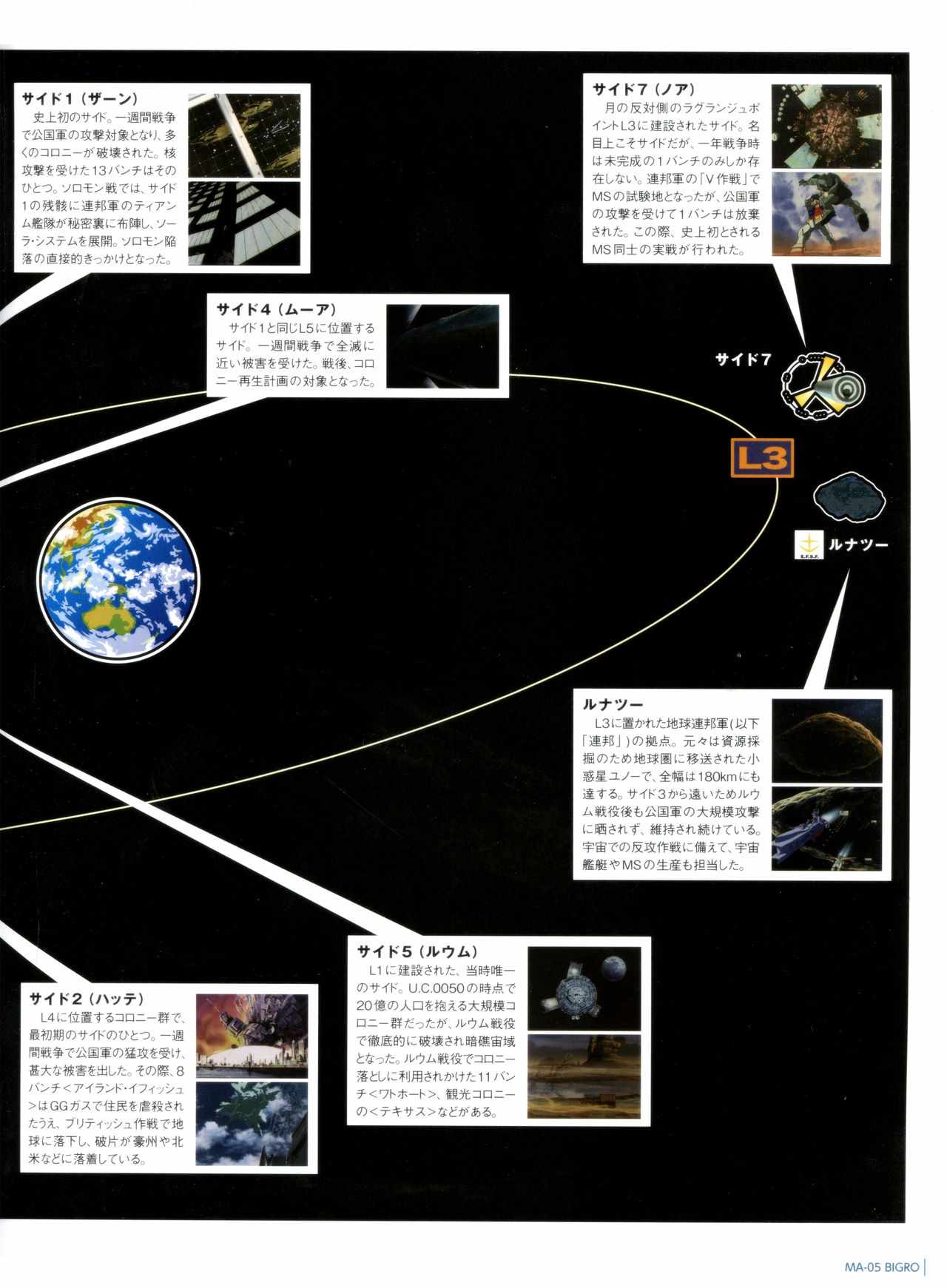 サイド1（ザーン）
史上初のサイド。一週間戦争で公国軍の攻撃対象となり、多くのコロニーが破壊された。核攻撃を受けた13バンチはそのひとつ。ソロモン戦では、サイド1の残骸に連邦軍のティアンム艦隊が秘密裏に布陣し、ソーラ・システムを展開。ソロモン陥落の直接的きっかけとなった。

サイド7（ノア）
月の反対側のラグランジュポイントL3に建設されたサイド。名目上こそサイドだが、一年戦争時は未完成の1バンチのみしか存在しない。連邦軍の「V作戦」でMSの試験地となったが、公国軍の攻撃を受けて1バンチは放棄された。この際、史上初とされるMS同士の実戦が行われた。

サイド4（ムーア）
サイド1と同じL5に位置するサイド。一週間戦争で全滅に近い被害を受けた。戦後、コロニー再生計画の対象となった。

サイド7

L3

E.F.S.F.

ルナツー

ルナツー
L3に置かれた地球連邦軍(以下「連邦」)の拠点。元々は資源採掘のため地球圏に移送された小惑星ユノーで、全幅は180kmにも達する。サイド3から遠いためルウム戦役後も公国軍の大規模攻撃に晒されず、維持され続けている。宇宙での反攻作戦に備えて、宇宙艦艇やMSの生産も担当した。

サイド5（ルウム）
L1に建設された、当時唯一のサイド。U.C.0050の時点で20億の人口を抱える大規模コロニー群だったが、ルウム戦役で徹底的に破壊され暗礁宙域となった。ルウム戦役でコロニー落としに利用されかけた11バンチ＜ワトホート＞、観光コロニーの＜テキサス＞などがある。

サイド2（ハッテ）
L4に位置するコロニー群で、最初期のサイドのひとつ。一週間戦争で公国軍の猛攻を受け、甚大な被害を出した。その際、8バンチ＜アイランド・イフィッシュ＞はGGガスで住民を虐殺されたうえ、ブリティッシュ作戦で地球に落下し、破片が豪州や北米などに落着している。

MA-05 BIGRO